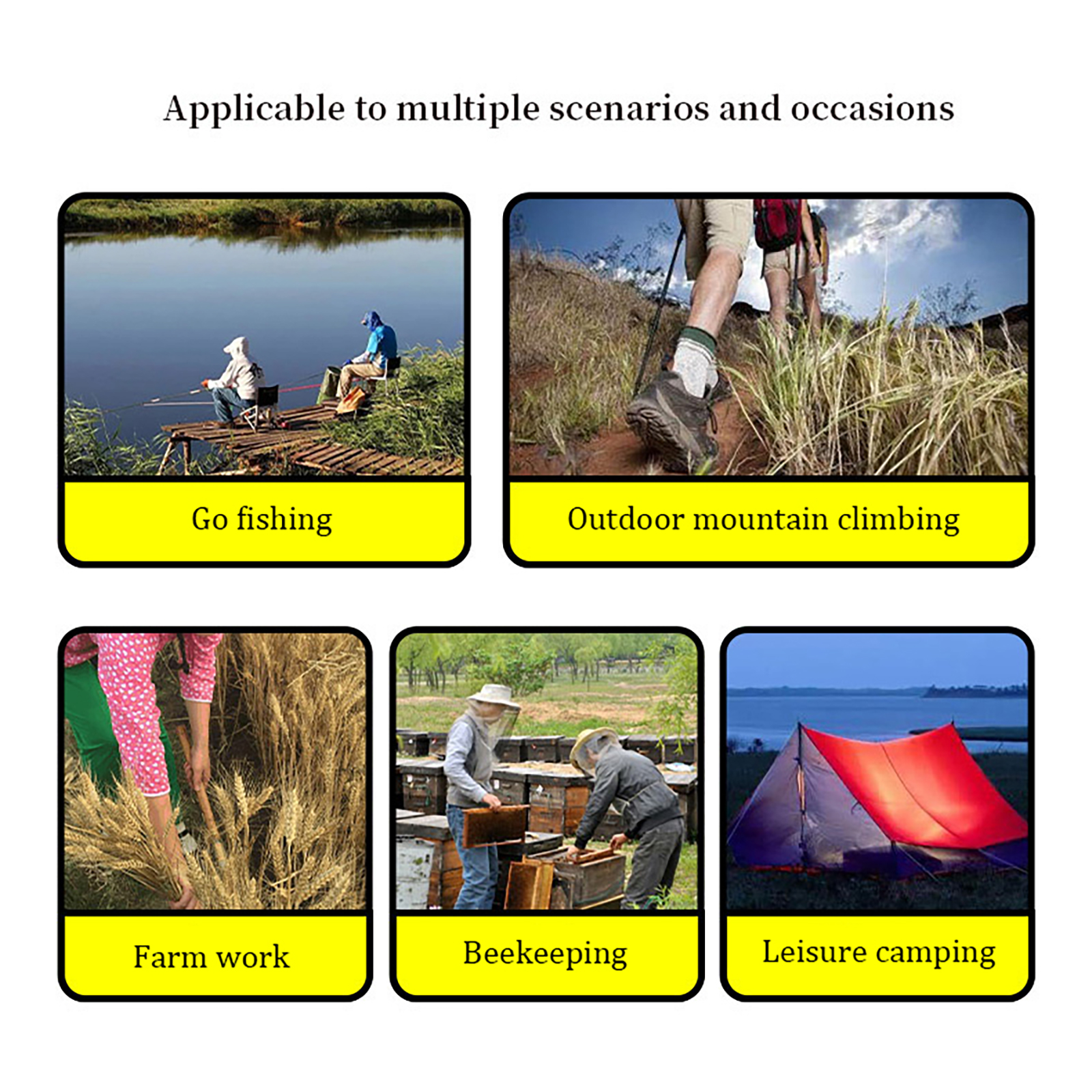 Applicable to multiple scenarios and occasions

Go fishing

Outdoor mountain climbing

Farm work

Beekeeping

Leisure camping